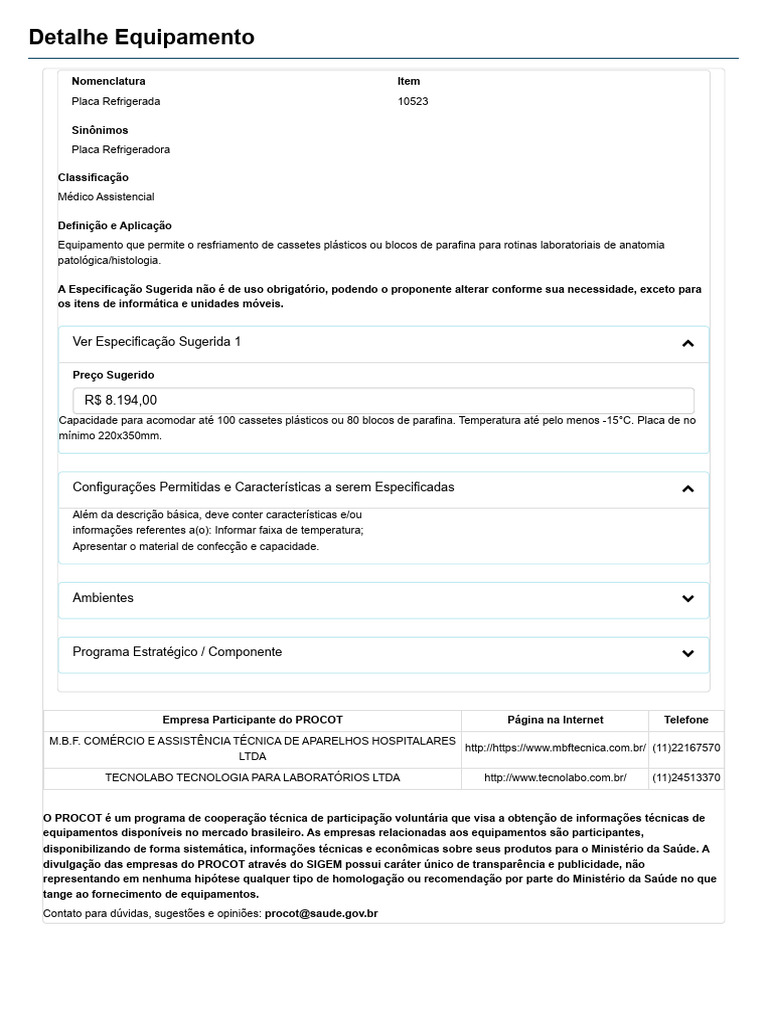 Detalhe Equipamento

Nomenclatura
Placa Refrigerada

Item
10523

Sinônimos
Placa Refrigeradora

Classificação
Médico Assistencial

Definição e Aplicação
Equipamento que permite o resfriamento de cassetes plásticos ou blocos de parafina para rotinas laboratoriais de anatomia patológica/histologia.

A Especificação Sugerida não é de uso obrigatório, podendo o proponente alterar conforme sua necessidade, exceto para os itens de informática e unidades móveis.

Ver Especificação Sugerida 1

Preço Sugerido
R$ 8.194,00
Capacidade para acomodar até 100 cassetes plásticos ou 80 blocos de parafina. Temperatura até pelo menos -15°C. Placa de no mínimo 220x350mm.

Configurações Permitidas e Características a serem Especificadas
Além da descrição básica, deve conter características e/ou informações referentes a(o): Informar faixa de temperatura;
Apresentar o material de confecção e capacidade.

Ambientes

Programa Estratégico / Componente

| Empresa Participante do PROCOT | Página na Internet | Telefone |
|---|---|---|
| M.B.F. COMÉRCIO E ASSISTÊNCIA TÉCNICA DE APARELHOS HOSPITALARES LTDA | http://https://www.mbftecnica.com.br/ | (11)22167570 |
| TECNOLABO TECNOLOGIA PARA LABORATÓRIOS LTDA | http://www.tecnolabo.com.br/ | (11)24513370 |

O PROCOT é um programa de cooperação técnica de participação voluntária que visa a obtenção de informações técnicas de equipamentos disponíveis no mercado brasileiro. As empresas relacionadas aos equipamentos são participantes, disponibilizando de forma sistemática, informações técnicas e econômicas sobre seus produtos para o Ministério da Saúde. A divulgação das empresas do PROCOT através do SIGEM possui caráter único de transparência e publicidade, não representando em nenhuma hipótese qualquer tipo de homologação ou recomendação por parte do Ministério da Saúde no que tange ao fornecimento de equipamentos.
Contato para dúvidas, sugestões e opiniões: procot@saude.gov.br